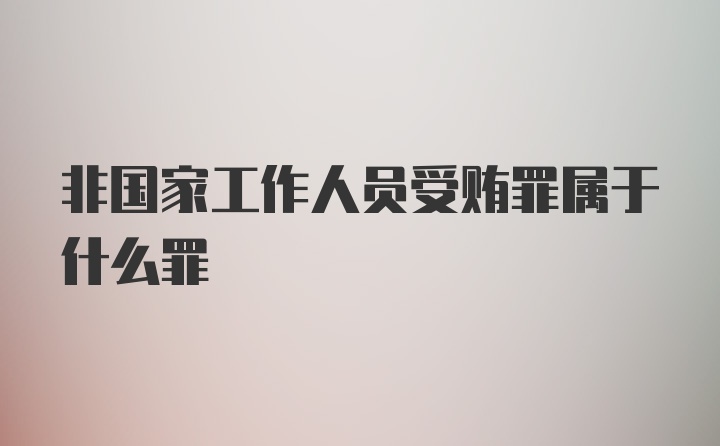 非国家工作人员受贿罪属于什么罪